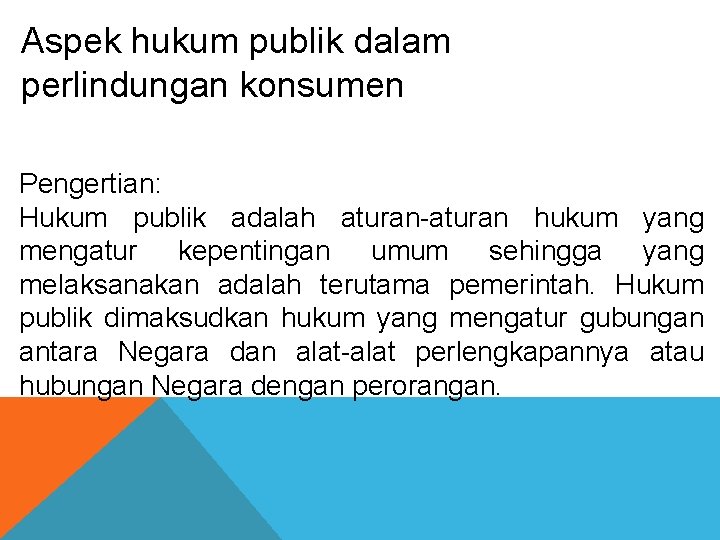 Aspek hukum publik dalam perlindungan konsumen

Pengertian:
Hukum publik adalah aturan-aturan hukum yang mengatur kepentingan umum sehingga yang melaksanakan adalah terutama pemerintah. Hukum publik dimaksudkan hukum yang mengatur gubungan antara Negara dan alat-alat perlengkapannya atau hubungan Negara dengan perorangan.